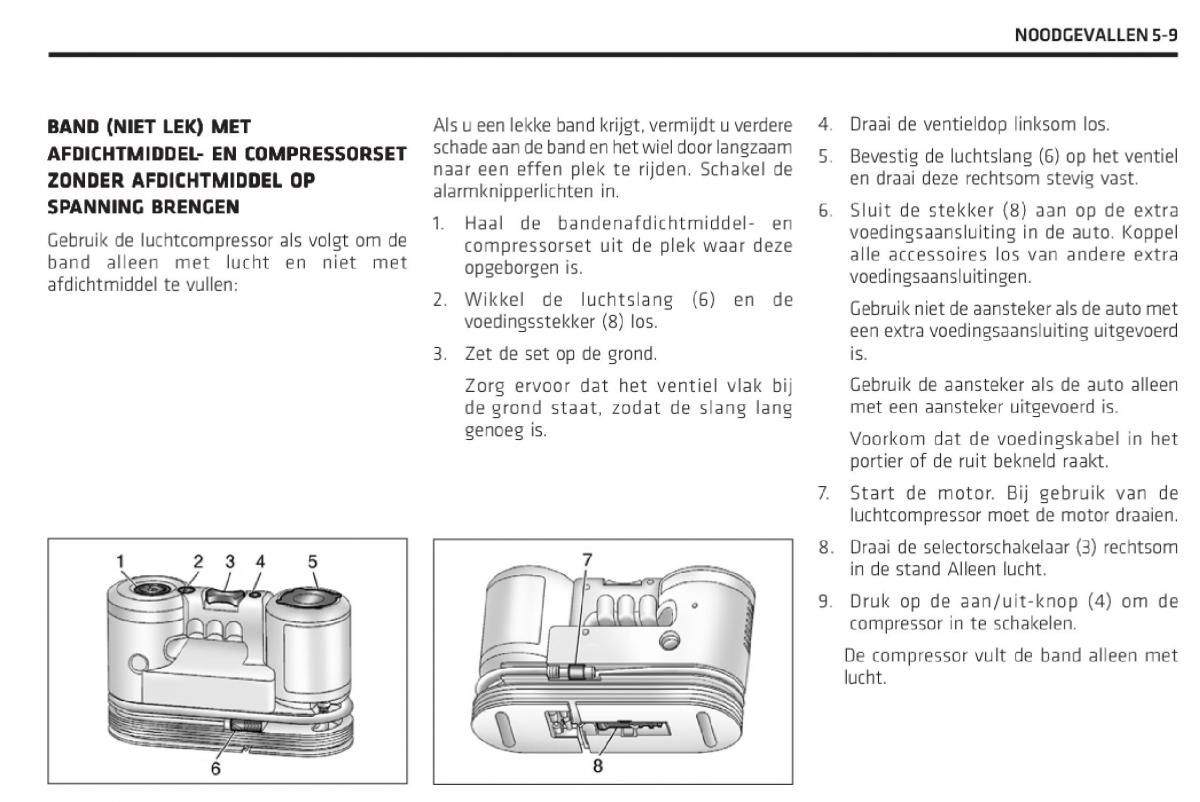 NOODGEVALLEN 5-9

BAND (NIET LEK) MET AFDICHTMIDDEL- EN COMPRESSORSET ZONDER AFDICHTMIDDEL OP SPANNING BRENGEN

Gebruik de luchtcompressor als volgt om de band alleen met lucht en niet met afdichtmiddel te vullen:

1 2 3 4 5

6

Als u een lekke band krijgt, vermijdt u verdere schade aan de band en het wiel door langzaam naar een effen plek te rijden. Schakel de alarmknipperlichten in.

1. Haal de bandenafdichtmiddel- en compressorset uit de plek waar deze opgeborgen is.

2. Wikkel de luchtslang (6) en de voedingsstekker (8) los.

3. Zet de set op de grond.

Zorg ervoor dat het ventiel vlak bij de grond staat, zodat de slang lang genoeg is.

7

8

4. Draai de ventieldop linksom los.

5. Bevestig de luchtslang (6) op het ventiel en draai deze rechtsom stevig vast.

6. Sluit de stekker (8) aan op de extra voedingsaansluiting in de auto. Koppel alle accessoires los van andere extra voedingsaansluitingen.

Gebruik niet de aansteker als de auto met een extra voedingsaansluiting uitgevoerd is.

Gebruik de aansteker als de auto alleen met een aansteker uitgevoerd is.

Voorkom dat de voedingskabel in het portier of de ruit bekneld raakt.

7. Start de motor. Bij gebruik van de luchtcompressor moet de motor draaien.

8. Draai de selectorschakelaar (3) rechtsom in de stand Alleen lucht.

9. Druk op de aan/uit-knop (4) om de compressor in te schakelen.

De compressor vult de band alleen met lucht.